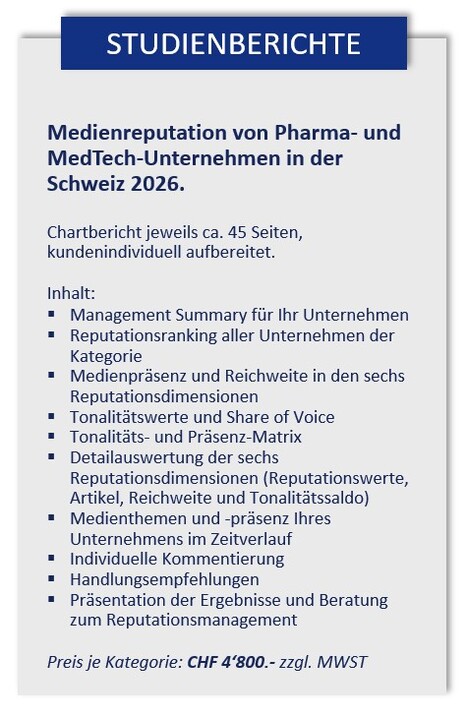 STUDIENBERICHTE

Medienreputation von Pharma- und MedTech-Unternehmen in der Schweiz 2026.

Chartbericht jeweils ca. 45 Seiten, kundenindividuell aufbereitet.

Inhalt:
• Management Summary für Ihr Unternehmen
• Reputationsranking aller Unternehmen der Kategorie
• Medienpräsenz und Reichweite in den sechs Reputationsdimensionen
• Tonalitätswerte und Share of Voice
• Tonalitäts- und Präsenz-Matrix
• Detailauswertung der sechs Reputationsdimensionen (Reputationswerte, Artikel, Reichweite und Tonalitätssaldo)
• Medienthemen und -präsenz Ihres Unternehmens im Zeitverlauf
• Individuelle Kommentierung
• Handlungsempfehlungen
• Präsentation der Ergebnisse und Beratung zum Reputationsmanagement

Preis je Kategorie: CHF 4'800.- zzgl. MWST